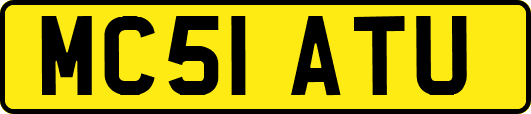 MC51 ATU